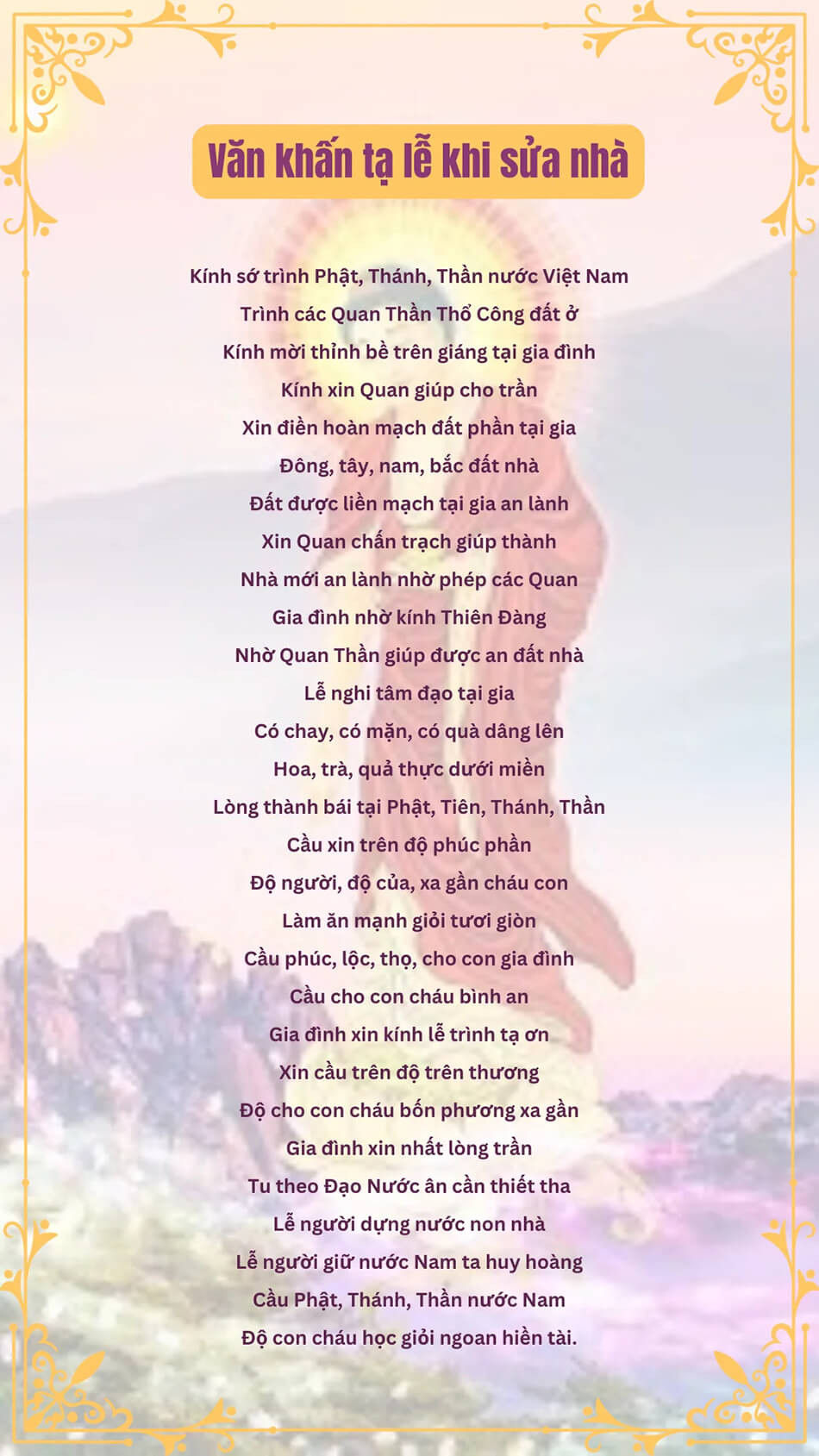 Văn khấn tạ lễ khi sửa nhà

Kính sớ trình Phật, Thánh, Thần nước Việt Nam
Trình các Quan Thần Thổ Công đất ở
Kính mời thỉnh bề trên giáng tại gia đình
Kính xin Quan giúp cho trần
Xin điền hoàn mạch đất phần tại gia
Đông, tây, nam, bắc đất nhà
Đất được liền mạch tại gia an lành
Xin Quan chấn trạch giúp thành
Nhà mới an lành nhờ phép các Quan
Gia đình nhờ kính Thiên Đàng
Nhờ Quan Thần giúp được an đất nhà
Lễ nghi tâm đạo tại gia
Có chay, có mặn, có quà dâng lên
Hoa, trà, quả thực dưới miền
Lòng thành bái tại Phật, Tiên, Thánh, Thần
Cầu xin trên độ phúc phần
Độ người, độ của, xa gần cháu con
Làm ăn mạnh giỏi tươi giòn
Cầu phúc, lộc, thọ, cho con gia đình
Cầu cho con cháu bình an
Gia đình xin kính lễ trình tạ ơn
Xin cầu trên độ trên thương
Độ cho con cháu bốn phương xa gần
Gia đình xin nhất lòng trần
Tu theo Đạo Nước ân cần thiết tha
Lễ người dựng nước non nhà
Lễ người giữ nước Nam ta huy hoàng
Cầu Phật, Thánh, Thần nước Nam
Độ con cháu học giỏi ngoan hiền tài.